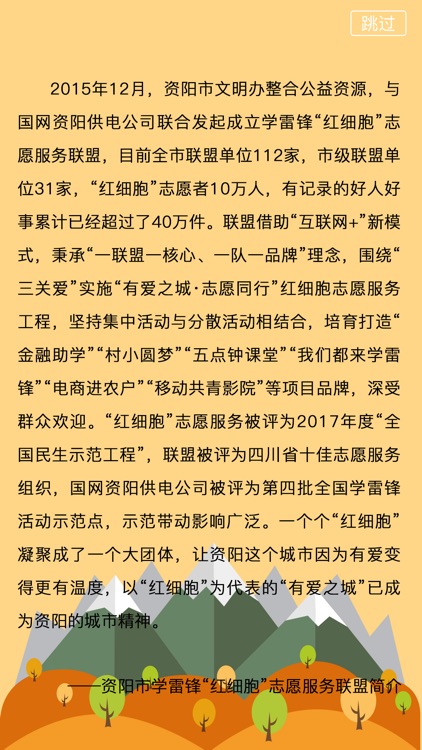 跳过

2015年12月，资阳市文明办整合公益资源，与国网资阳供电公司联合发起成立学雷锋“红细胞”志愿服务联盟，目前全市联盟单位112家，市级联盟单位31家，“红细胞”志愿者10万人，有记录的好人好事累计已经超过了40万件。联盟借助“互联网+”新模式，秉承“一联盟一核心、一队一品牌”理念，围绕“三关爱”实施“有爱之城·志愿同行”红细胞志愿服务工程，坚持集中活动与分散活动相结合，培育打造“金融助学”“村小圆梦”“五点钟课堂”“我们都来学雷锋”“电商进农户”“移动共青影院”等项目品牌，深受群众欢迎。“红细胞”志愿服务被评为2017年度“全国民生示范工程”，联盟被评为四川省十佳志愿服务组织，国网资阳供电公司被评为第四批全国学雷锋活动示范点，示范带动影响广泛。一个个“红细胞”凝聚成了一个大团体，让资阳这个城市因为有爱变得更有温度，以“红细胞”为代表的“有爱之城”已成为资阳的城市精神。

——资阳市学雷锋“红细胞”志愿服务联盟简介